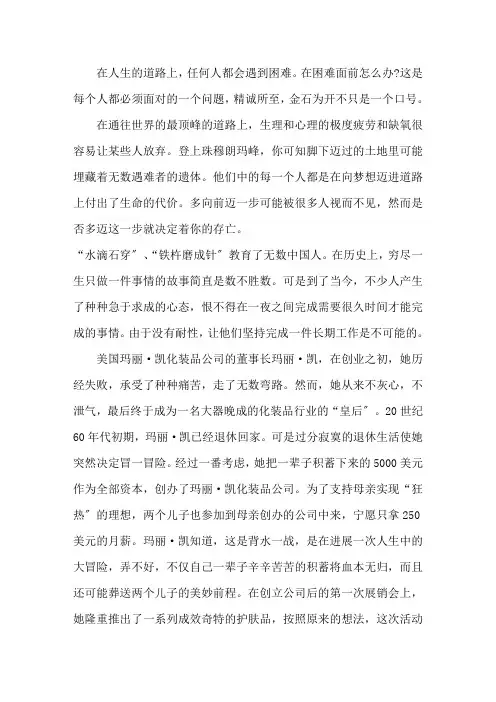 在人生的道路上，任何人都会遇到困难。在困难面前怎么办?这是每个人都必须面对的一个问题，精诚所至，金石为开不只是一个口号。

在通往世界的最顶峰的道路上，生理和心理的极度疲劳和缺氧很容易让某些人放弃。登上珠穆朗玛峰，你可知脚下迈过的土地里可能埋藏着无数遇难者的遗体。他们中的每一个人都是在向梦想迈进道路上付出了生命的代价。多向前迈一步可能被很多人视而不见，然而是否多迈这一步就决定着你的存亡。

“水滴石穿”、“铁杵磨成针”教育了无数中国人。在历史上，穷尽一生只做一件事情的故事简直是数不胜数。可是到了当今，不少人产生了种种急于求成的心态，恨不得在一夜之间完成需要很久时间才能完成的事情。由于没有耐性，让他们坚持完成一件长期工作是不可能的。

美国玛丽·凯化装品公司的董事长玛丽·凯，在创业之初，她历经失败，承受了种种痛苦，走了无数弯路。然而，她从来不灰心，不泄气，最后终于成为一名大器晚成的化装品行业的“皇后”。20世纪60年代初期，玛丽·凯已经退休回家。可是过分寂寞的退休生活使她突然决定冒一冒险。经过一番考虑，她把一辈子积蓄下来的5000美元作为全部资本，创办了玛丽·凯化装品公司。为了支持母亲实现“狂热”的理想，两个儿子也参加到母亲创办的公司中来，宁愿只拿250美元的月薪。玛丽·凯知道，这是背水一战，是在进展一次人生中的大冒险，弄不好，不仅自己一辈子辛辛苦苦的积蓄将血本无归，而且还可能葬送两个儿子的美妙前程。在创立公司后的第一次展销会上，她隆重推出了一系列成效奇特的护肤品，按照原来的想法，这次活动